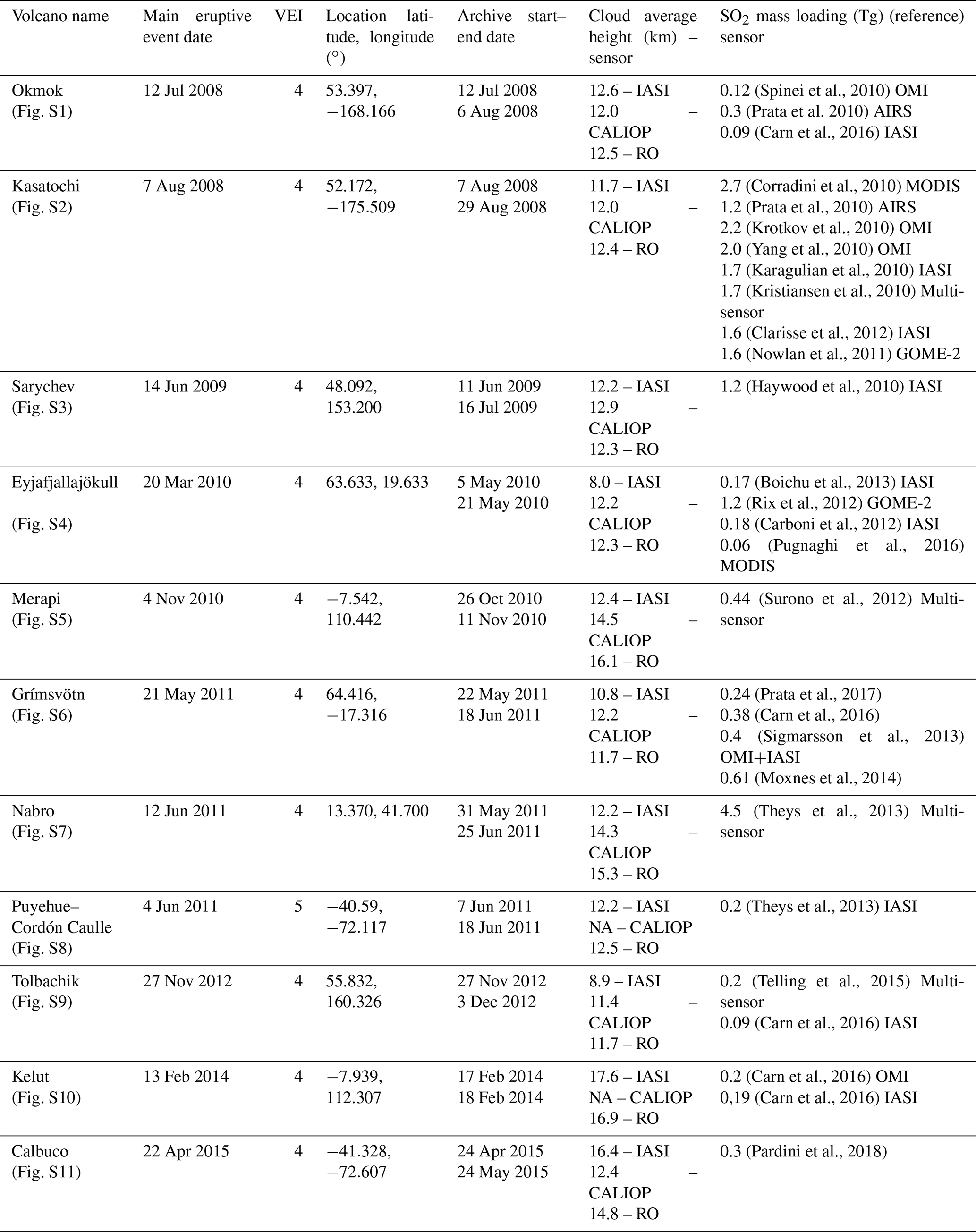 | Volcano name | Main eruptive event date | VEI | Location latitude, longitude (°) | Archive start–end date | Cloud average height (km) – sensor | $SO_2$ mass loading (Tg) (reference) sensor |
|---|---|---|---|---|---|---|
| Okmok (Fig. S1) | 12 Jul 2008 | 4 | 53.397, −168.166 | 12 Jul 2008 6 Aug 2008 | 12.6 – IASI 12.0 – CALIOP 12.5 – RO | 0.12 (Spinei et al., 2010) OMI 0.3 (Prata et al. 2010) AIRS 0.09 (Carn et al., 2016) IASI |
| Kasatochi (Fig. S2) | 7 Aug 2008 | 4 | 52.172, −175.509 | 7 Aug 2008 29 Aug 2008 | 11.7 – IASI 12.0 – CALIOP 12.4 – RO | 2.7 (Corradini et al., 2010) MODIS 1.2 (Prata et al., 2010) AIRS 2.2 (Krotkov et al., 2010) OMI 2.0 (Yang et al., 2010) OMI 1.7 (Karagulian et al., 2010) IASI 1.7 (Kristiansen et al., 2010) Multisensor 1.6 (Clarisse et al., 2012) IASI 1.6 (Nowlan et al., 2011) GOME-2 |
| Sarychev (Fig. S3) | 14 Jun 2009 | 4 | 48.092, 153.200 | 11 Jun 2009 16 Jul 2009 | 12.2 – IASI 12.9 – CALIOP 12.3 – RO | 1.2 (Haywood et al., 2010) IASI |
| Eyjafjallajökull (Fig. S4) | 20 Mar 2010 | 4 | 63.633, 19.633 | 5 May 2010 21 May 2010 | 8.0 – IASI 12.2 – CALIOP 12.3 – RO | 0.17 (Boichu et al., 2013) IASI 1.2 (Rix et al., 2012) GOME-2 0.18 (Carboni et al., 2012) IASI 0.06 (Pugnaghi et al., 2016) MODIS |
| Merapi (Fig. S5) | 4 Nov 2010 | 4 | −7.542, 110.442 | 26 Oct 2010 11 Nov 2010 | 12.4 – IASI 14.5 – CALIOP 16.1 – RO | 0.44 (Surono et al., 2012) Multisensor |
| Grímsvötn (Fig. S6) | 21 May 2011 | 4 | 64.416, −17.316 | 22 May 2011 18 Jun 2011 | 10.8 – IASI 12.2 – CALIOP 11.7 – RO | 0.24 (Prata et al., 2017) 0.38 (Carn et al., 2016) 0.4 (Sigmarsson et al., 2013) OMI+IASI 0.61 (Moxnes et al., 2014) |
| Nabro (Fig. S7) | 12 Jun 2011 | 4 | 13.370, 41.700 | 31 May 2011 25 Jun 2011 | 12.2 – IASI 14.3 – CALIOP 15.3 – RO | 4.5 (Theys et al., 2013) Multisensor |
| Puyehue–Cordón Caulle (Fig. S8) | 4 Jun 2011 | 5 | −40.59, −72.117 | 7 Jun 2011 18 Jun 2011 | 12.2 – IASI NA – CALIOP 12.5 – RO | 0.2 (Theys et al., 2013) IASI |
| Tolbachik (Fig. S9) | 27 Nov 2012 | 4 | 55.832, 160.326 | 27 Nov 2012 3 Dec 2012 | 8.9 – IASI 11.4 – CALIOP 11.7 – RO | 0.2 (Telling et al., 2015) Multisensor 0.09 (Carn et al., 2016) IASI |
| Kelut (Fig. S10) | 13 Feb 2014 | 4 | −7.939, 112.307 | 17 Feb 2014 18 Feb 2014 | 17.6 – IASI NA – CALIOP 16.9 – RO | 0.2 (Carn et al., 2016) OMI 0,19 (Carn et al., 2016) IASI |
| Calbuco (Fig. S11) | 22 Apr 2015 | 4 | −41.328, −72.607 | 24 Apr 2015 24 May 2015 | 16.4 – IASI 12.4 – CALIOP 14.8 – RO | 0.3 (Pardini et al., 2018) |